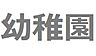 幼稚園